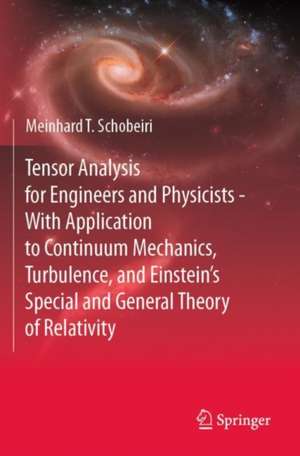 Meinhard T. Schobeiri

Tensor Analysis for Engineers and Physicists - With Application to Continuum Mechanics, Turbulence, and Einstein's Special and General Theory of Relativity

Springer